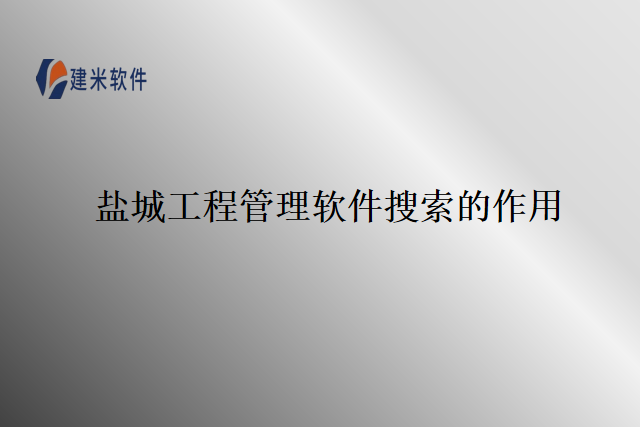 建米软件

盐城工程管理软件搜索的作用